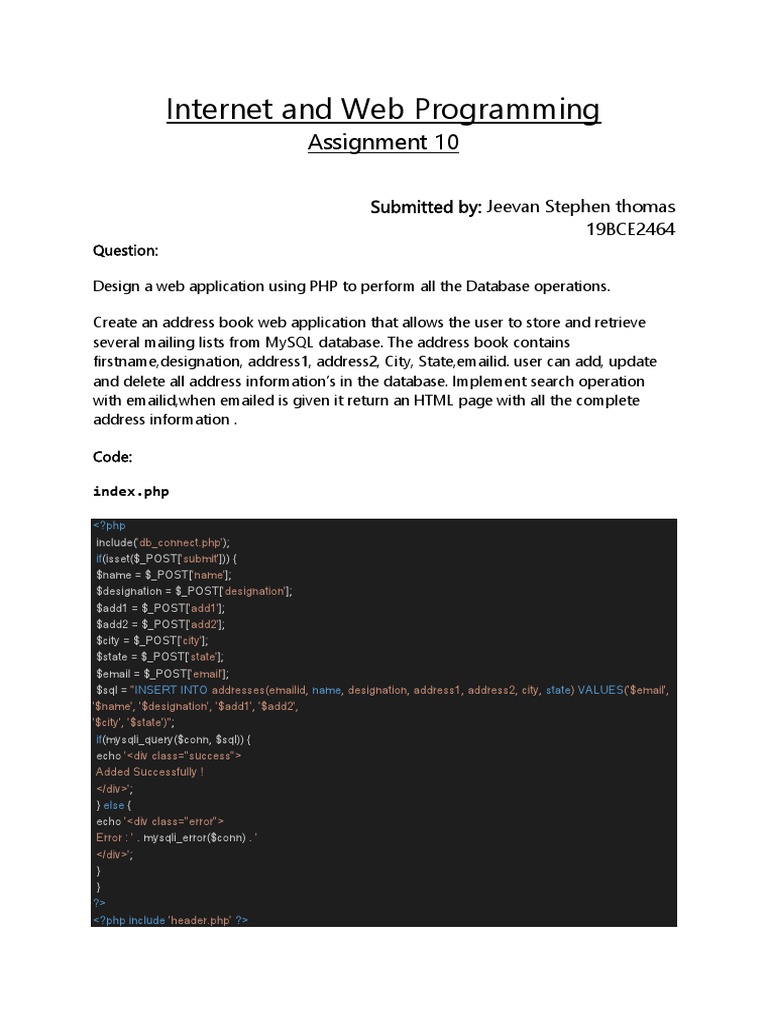 Internet and Web Programming

Assignment 10

Submitted by: Jeevan Stephen thomas
19BCE2464

Question:

Design a web application using PHP to perform all the Database operations.

Create an address book web application that allows the user to store and retrieve several mailing lists from MySQL database. The address book contains firstname,designation, address1, address2, City, State,emailid. user can add, update and delete all address information's in the database. Implement search operation with emailid,when emailed is given it return an HTML page with all the complete address information .

Code:

index.php

<?php
include('db_connect.php');
if(isset($_POST['submit'])) {
$name = $_POST['name'];
$designation = $_POST['designation'];
$add1 = $_POST['add1'];
$add2 = $_POST['add2'];
$city = $_POST['city'];
$state = $_POST['state'];
$email = $_POST['email'];
$sql = "INSERT INTO addresses(emailid, name, designation, address1, address2, city, state) VALUES('$email', '$name', '$designation', '$add1', '$add2', '$city', '$state')";
if(mysqli_query($conn, $sql)) {
echo '<div class="success">
Added Successfully !
</div>';
} else {
echo '<div class="error">
Error : ' . mysqli_error($conn) . '
</div>';
}
}
?>
<?php include 'header.php' ?>